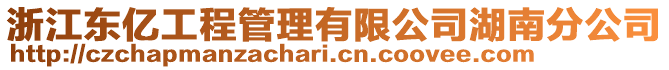 浙江东亿工程管理有限公司湖南分公司
http://czchapmanzachari.cn.coovee.com